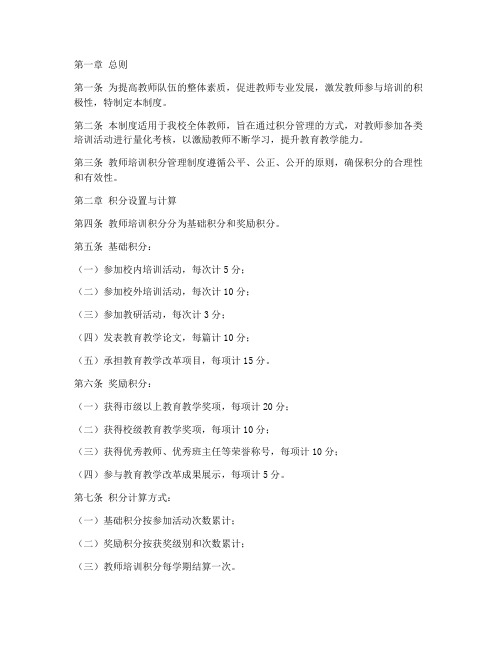 第一章 总则

第一条 为提高教师队伍的整体素质，促进教师专业发展，激发教师参与培训的积极性，特制定本制度。

第二条 本制度适用于我校全体教师，旨在通过积分管理的方式，对教师参加各类培训活动进行量化考核，以激励教师不断学习，提升教育教学能力。

第三条 教师培训积分管理制度遵循公平、公正、公开的原则，确保积分的合理性和有效性。

第二章 积分设置与计算

第四条 教师培训积分分为基础积分和奖励积分。

第五条 基础积分：

（一）参加校内培训活动，每次计 5 分；

（二）参加校外培训活动，每次计 10 分；

（三）参加教研活动，每次计 3 分；

（四）发表教育教学论文，每篇计 10 分；

（五）承担教育教学改革项目，每项计 15 分。

第六条 奖励积分：

（一）获得市级以上教育教学奖项，每项计 20 分；

（二）获得校级教育教学奖项，每项计 10 分；

（三）获得优秀教师、优秀班主任等荣誉称号，每项计 10 分；

（四）参与教育教学改革成果展示，每项计 5 分。

第七条 积分计算方式：

（一）基础积分按参加活动次数累计；

（二）奖励积分按获奖级别和次数累计；

（三）教师培训积分每学期结算一次。